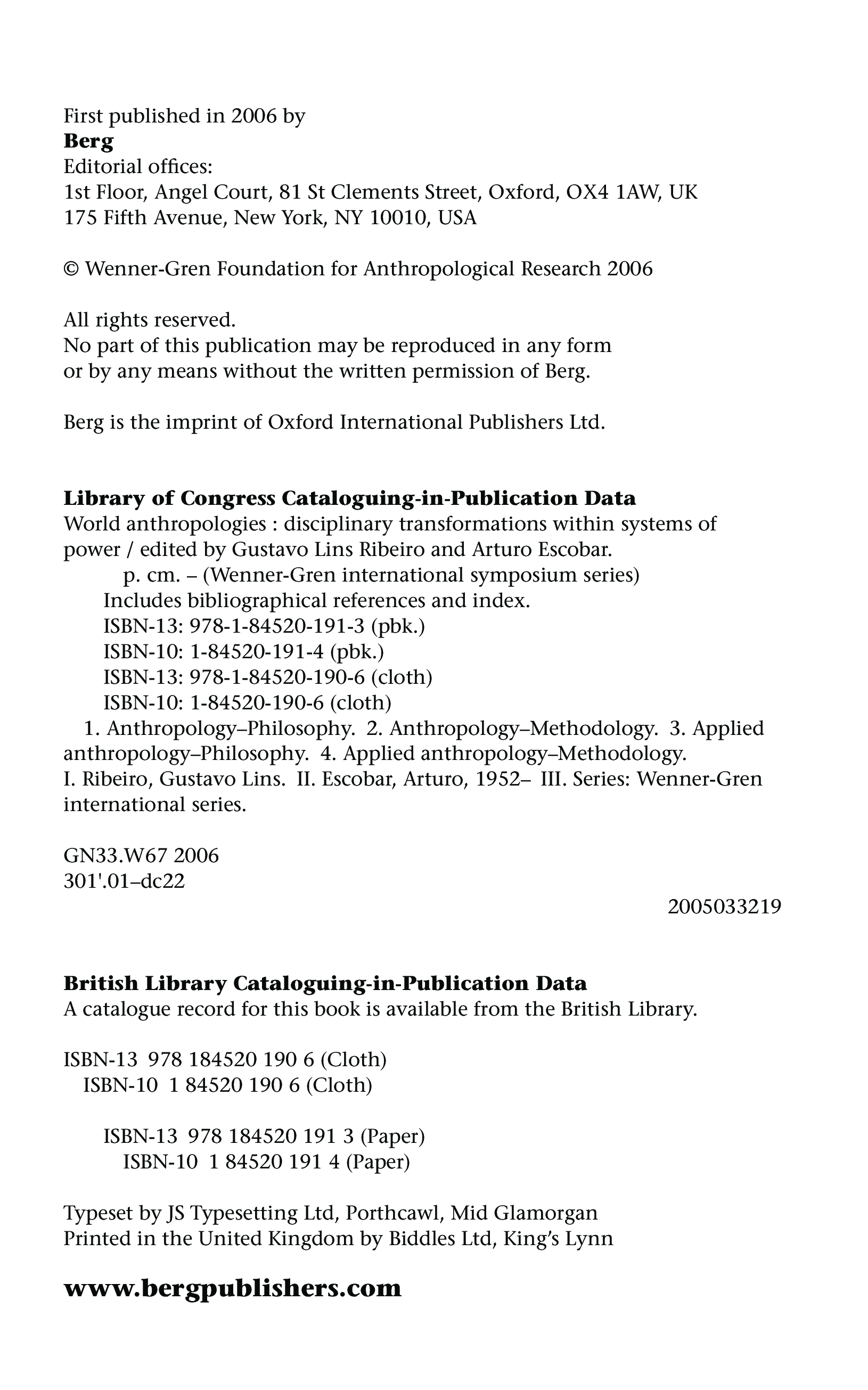 First published in 2006 by
Berg
Editorial offices:
1st Floor, Angel Court, 81 St Clements Street, Oxford, OX4 1AW, UK
175 Fifth Avenue, New York, NY 10010, USA

© Wenner-Gren Foundation for Anthropological Research 2006

All rights reserved.
No part of this publication may be reproduced in any form or by any means without the written permission of Berg.

Berg is the imprint of Oxford International Publishers Ltd.

Library of Congress Cataloguing-in-Publication Data
World anthropologies : disciplinary transformations within systems of power / edited by Gustavo Lins Ribeiro and Arturo Escobar.
p. cm. – (Wenner-Gren international symposium series)
Includes bibliographical references and index.
ISBN-13: 978-1-84520-191-3 (pbk.)
ISBN-10: 1-84520-191-4 (pbk.)
ISBN-13: 978-1-84520-190-6 (cloth)
ISBN-10: 1-84520-190-6 (cloth)
1. Anthropology–Philosophy. 2. Anthropology–Methodology. 3. Applied anthropology–Philosophy. 4. Applied anthropology–Methodology. I. Ribeiro, Gustavo Lins. II. Escobar, Arturo, 1952– III. Series: Wenner-Gren international series.

GN33.W67 2006
301'.01–dc22
2005033219

British Library Cataloguing-in-Publication Data
A catalogue record for this book is available from the British Library.

ISBN-13 978 184520 190 6 (Cloth)
ISBN-10 1 84520 190 6 (Cloth)

ISBN-13 978 184520 191 3 (Paper)
ISBN-10 1 84520 191 4 (Paper)

Typeset by JS Typesetting Ltd, Porthcawl, Mid Glamorgan
Printed in the United Kingdom by Biddles Ltd, King's Lynn

www.bergpublishers.com